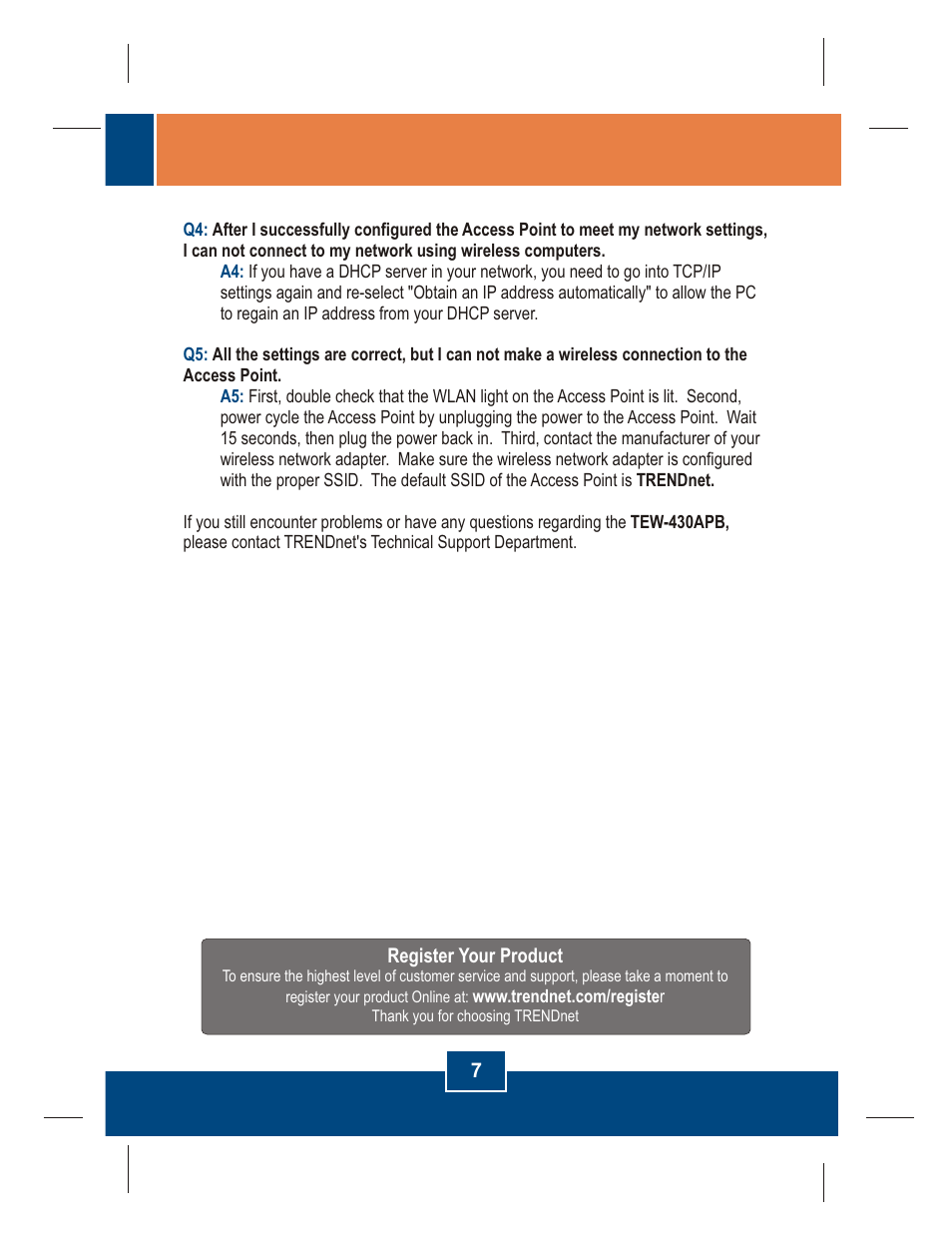 Q4: After I successfully configured the Access Point to meet my network settings, I can not connect to my network using wireless computers.

A4: If you have a DHCP server in your network, you need to go into TCP/IP settings again and re-select "Obtain an IP address automatically" to allow the PC to regain an IP address from your DHCP server.

Q5: All the settings are correct, but I can not make a wireless connection to the Access Point.

A5: First, double check that the WLAN light on the Access Point is lit. Second, power cycle the Access Point by unplugging the power to the Access Point. Wait 15 seconds, then plug the power back in. Third, contact the manufacturer of your wireless network adapter. Make sure the wireless network adapter is configured with the proper SSID. The default SSID of the Access Point is TRENDnet.

If you still encounter problems or have any questions regarding the TEW-430APB, please contact TRENDnet's Technical Support Department.

Register Your Product
To ensure the highest level of customer service and support, please take a moment to register your product Online at: www.trendnet.com/register
Thank you for choosing TRENDnet

7